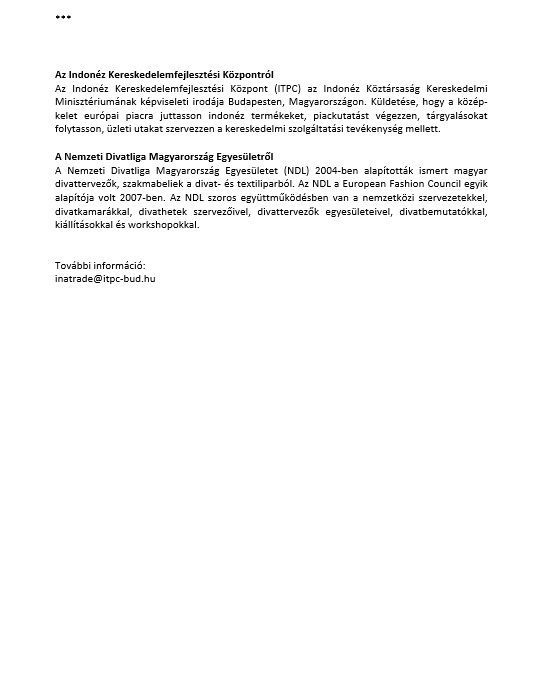 ***

Az Indonéz Kereskedelemfejlesztési Központról
Az Indonéz Kereskedelemfejlesztési Központ (ITPC) az Indonéz Köztársaság Kereskedelmi Minisztériumának képviseleti irodája Budapesten, Magyarországon. Küldetése, hogy a közép-kelet európai piacra juttasson indonéz termékeket, piackutatást végezzen, tárgyalásokat folytasson, üzleti utakat szervezzen a kereskedelmi szolgáltatási tevékenység mellett.

A Nemzeti Divatliga Magyarország Egyesületről
A Nemzeti Divatliga Magyarország Egyesületet (NDL) 2004-ben alapították ismert magyar divattervezők, szakmabeliek a divat- és textiliparból. Az NDL a European Fashion Council egyik alapítója volt 2007-ben. Az NDL szoros együttműködésben van a nemzetközi szervezetekkel, divatkamarákkal, divathetek szervezőivel, divattervezők egyesületeivel, divatbemutatókkal, kiállításokkal és workshopokkal.

További információ:
inatrade@itpc-bud.hu